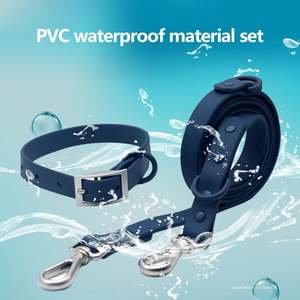 PVC waterproof material set